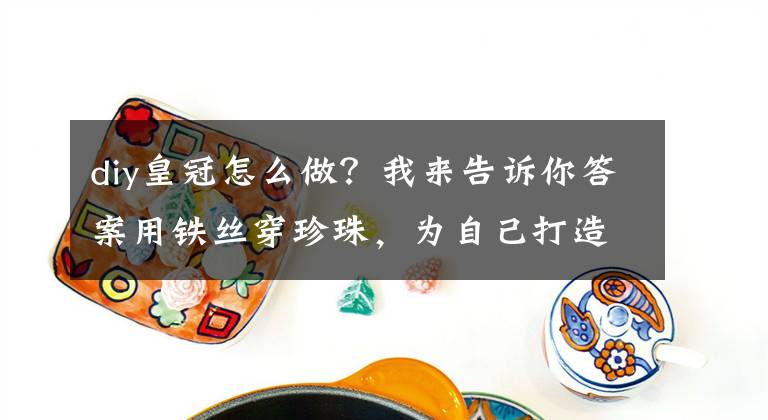 diy皇冠怎么做？我来告诉你答案用铁丝穿珍珠，为自己打造